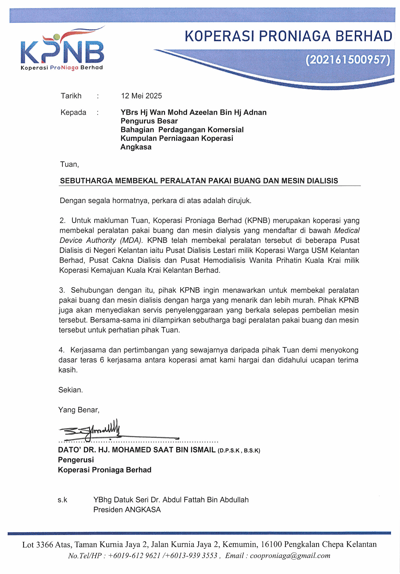 KPNB
Koperasi ProNiaga Berhad

KOPERASI PRONIAGA BERHAD
(202161500957)

Tarikh : 12 Mei 2025

Kepada : YBrs Hj Wan Mohd Azeelan Bin Hj Adnan
Pengurus Besar
Bahagian Perdagangan Komersial
Kumpulan Perniagaan Koperasi
Angkasa

Tuan,

SEBUTHARGA MEMBEKAL PERALATAN PAKAI BUANG DAN MESIN DIALISIS

Dengan segala hormatnya, perkara di atas adalah dirujuk.

2. Untuk makluman Tuan, Koperasi Proniaga Berhad (KPNB) merupakan koperasi yang membekal peralatan pakai buang dan mesin dialysis yang mendaftar di bawah Medical Device Authority (MDA). KPNB telah membekal peralatan tersebut di beberapa Pusat Dialisis di Negeri Kelantan iaitu Pusat Dialisis Lestari milik Koperasi Warga USM Kelantan Berhad, Pusat Cakna Dialisis dan Pusat Hemodialisis Wanita Prihatin Kuala Krai milik Koperasi Kemajuan Kuala Krai Kelantan Berhad.

3. Sehubungan dengan itu, pihak KPNB ingin menawarkan untuk membekal peralatan pakai buang dan mesin dialisis dengan harga yang menarik dan lebih murah. Pihak KPNB juga akan menyediakan servis penyelenggaraan yang berkala selepas pembelian mesin tersebut. Bersama-sama ini dilampirkan sebutharga bagi peralatan pakai buang dan mesin tersebut untuk perhatian pihak Tuan.

4. Kerjasama dan pertimbangan yang sewajarnya daripada pihak Tuan demi menyokong dasar teras 6 kerjasama antara koperasi amat kami hargai dan didahului ucapan terima kasih.

Sekian.

Yang Benar,

DATO' DR. HJ. MOHAMED SAAT BIN ISMAIL (D.P.S.K , B.S.K)
Pengerusi
Koperasi Proniaga Berhad

s.k YBhg Datuk Seri Dr. Abdul Fattah Bin Abdullah
Presiden ANGKASA

Lot 3366 Atas, Taman Kurnia Jaya 2, Jalan Kurnia Jaya 2, Kemumin, 16100 Pengkalan Chepa Kelantan
No.Tel/HP : +6019-612 9621 /+6013-939 3553 , Email : cooproniaga@gmail.com